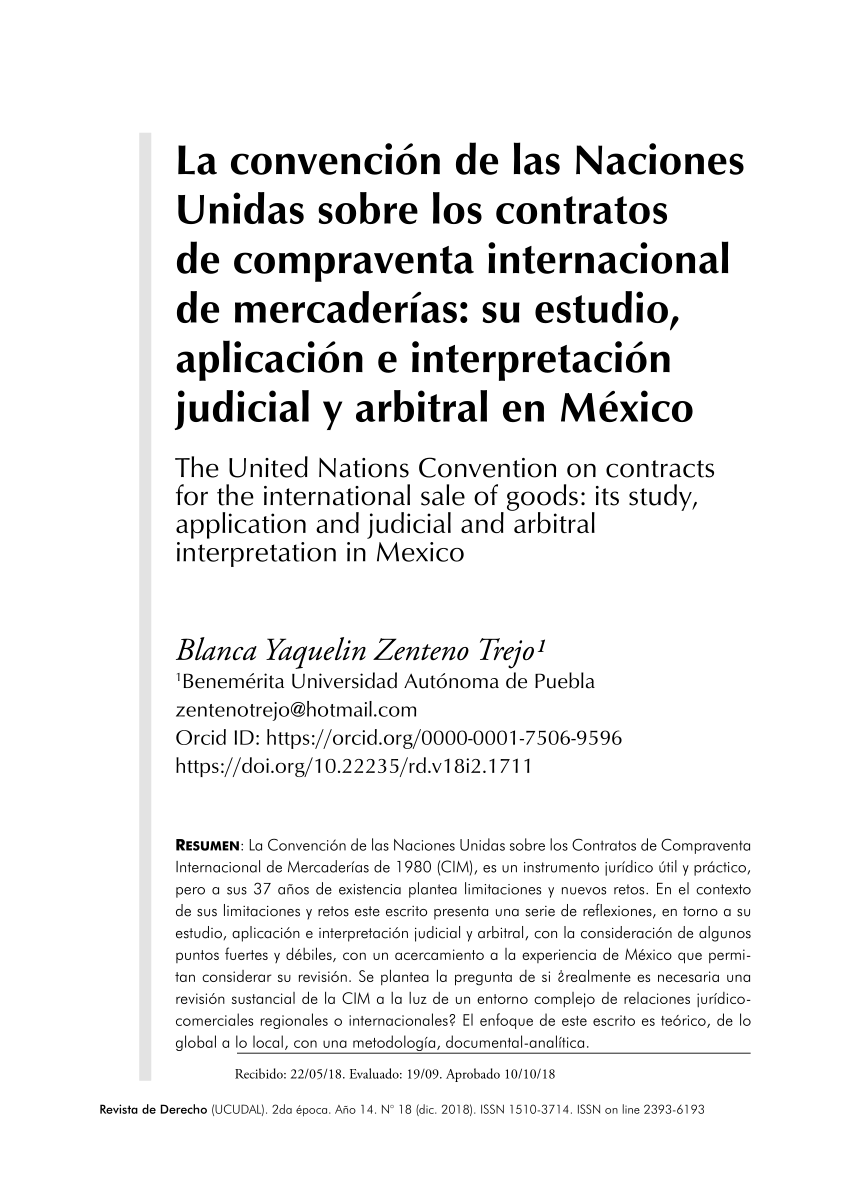 La convención de las Naciones Unidas sobre los contratos de compraventa internacional de mercaderías: su estudio, aplicación e interpretación judicial y arbitral en México

The United Nations Convention on contracts for the international sale of goods: its study, application and judicial and arbitral interpretation in Mexico

Blanca Yaquelin Zenteno Trejo¹
¹Benemérita Universidad Autónoma de Puebla
zentenotrejo@hotmail.com
Orcid ID: https://orcid.org/0000-0001-7506-9596
https://doi.org/10.22235/rd.v18i2.1711

RESUMEN: La Convención de las Naciones Unidas sobre los Contratos de Compraventa Internacional de Mercaderías de 1980 (CIM), es un instrumento jurídico útil y práctico, pero a sus 37 años de existencia plantea limitaciones y nuevos retos. En el contexto de sus limitaciones y retos este escrito presenta una serie de reflexiones, en torno a su estudio, aplicación e interpretación judicial y arbitral, con la consideración de algunos puntos fuertes y débiles, con un acercamiento a la experiencia de México que permitan considerar su revisión. Se plantea la pregunta de si ¿realmente es necesaria una revisión sustancial de la CIM a la luz de un entorno complejo de relaciones jurídico-comerciales regionales o internacionales? El enfoque de este escrito es teórico, de lo global a lo local, con una metodología, documental-analítica.

Recibido: 22/05/18. Evaluado: 19/09. Aprobado 10/10/18

Revista de Derecho (UCUDAL). 2da época. Año 14. N° 18 (dic. 2018). ISSN 1510-3714. ISSN on line 2393-6193